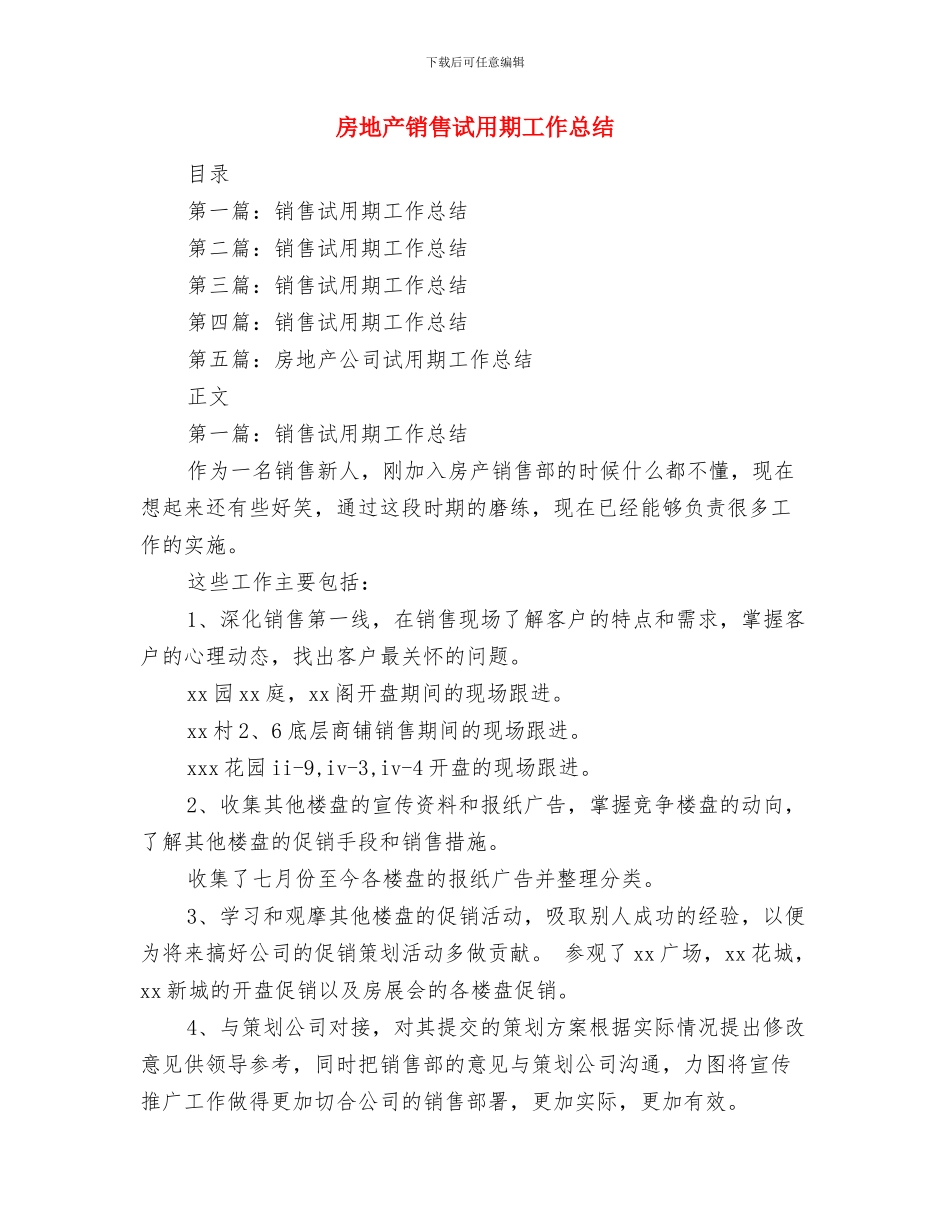 下载后可任意编辑

房地产销售试用期工作总结

目录

第一篇：销售试用期工作总结

第二篇：销售试用期工作总结

第三篇：销售试用期工作总结

第四篇：销售试用期工作总结

第五篇：房地产公司试用期工作总结

正文

第一篇：销售试用期工作总结

作为一名销售新人，刚加入房产销售部的时候什么都不懂，现在想起来还有些好笑，通过这段时期的磨练，现在已经能够负责很多工作的实施。

这些工作主要包括：

1、深化销售第一线，在销售现场了解客户的特点和需求，掌握客户的心理动态，找出客户最关怀的问题。

xx 园 xx 庭，xx 阁开盘期间的现场跟进。

xx 村 2、6 底层商铺销售期间的现场跟进。

xxx 花园 ii-9,iv-3,iv-4 开盘的现场跟进。

2、收集其他楼盘的宣传资料和报纸广告，掌握竞争楼盘的动向，了解其他楼盘的促销手段和销售措施。

收集了七月份至今各楼盘的报纸广告并整理分类。

3、学习和观摩其他楼盘的促销活动，吸取别人成功的经验，以便为将来搞好公司的促销策划活动多做贡献。 参观了 xx 广场，xx 花城，xx 新城的开盘促销以及房展会的各楼盘促销。

4、与策划公司对接，对其提交的策划方案根据实际情况提出修改意见供领导参考，同时把销售部的意见与策划公司沟通，力图将宣传推广工作做得更加切合公司的销售部署，更加实际，更加有效。